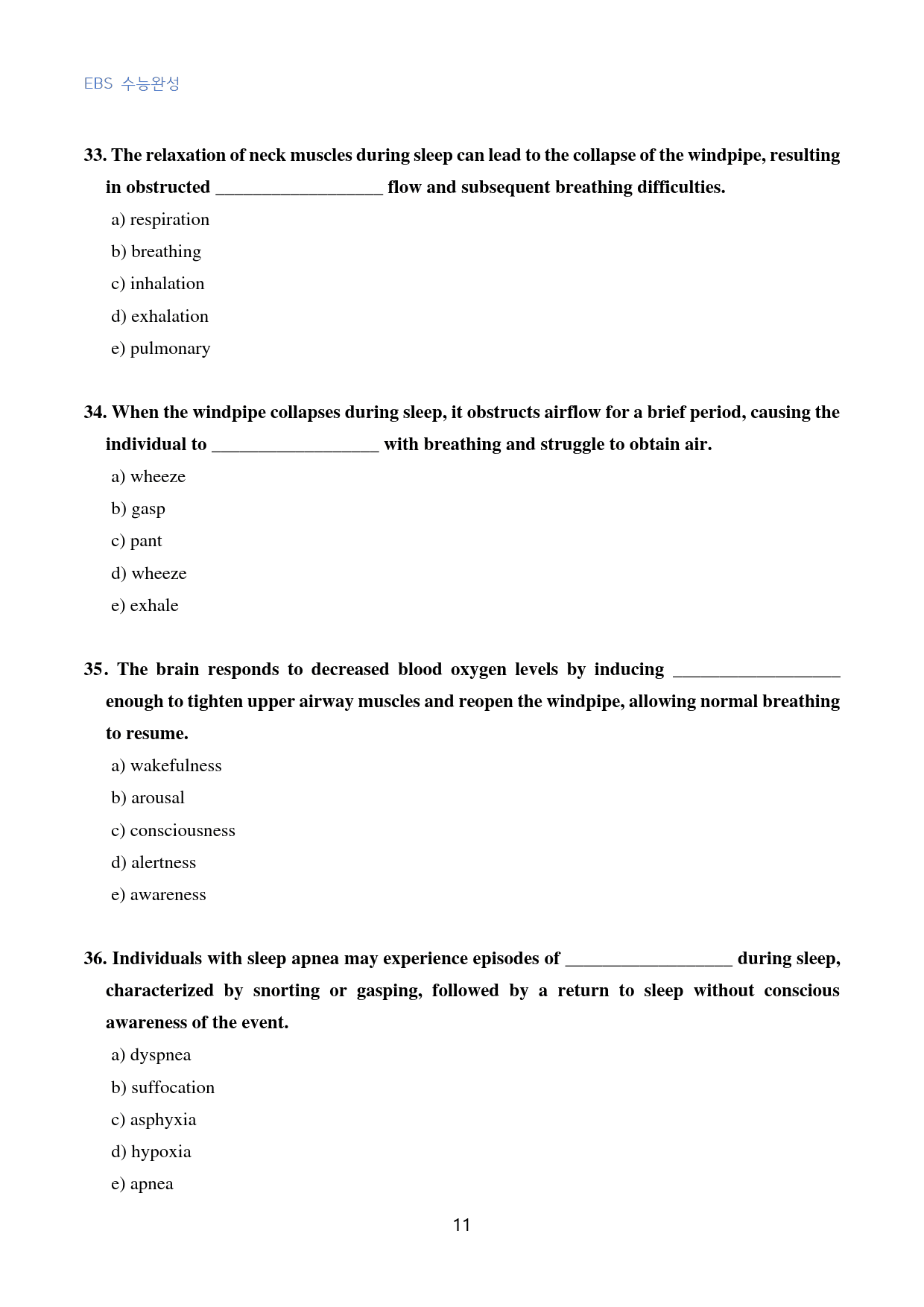 EBS 수능완성

33. The relaxation of neck muscles during sleep can lead to the collapse of the windpipe, resulting in obstructed ____ flow and subsequent breathing difficulties.

a) respiration

b) breathing

c) inhalation

d) exhalation

e) pulmonary

34. When the windpipe collapses during sleep, it obstructs airflow for a brief period, causing the individual to ____ with breathing and struggle to obtain air.

a) wheeze

b) gasp

c) pant

d) wheeze

e) exhale

35. The brain responds to decreased blood oxygen levels by inducing ____ enough to tighten upper airway muscles and reopen the windpipe, allowing normal breathing to resume.

a) wakefulness

b) arousal

c) consciousness

d) alertness

e) awareness

36. Individuals with sleep apnea may experience episodes of ____ during sleep, characterized by snorting or gasping, followed by a return to sleep without conscious awareness of the event.

a) dyspnea

b) suffocation

c) asphyxia

d) hypoxia

e) apnea

11